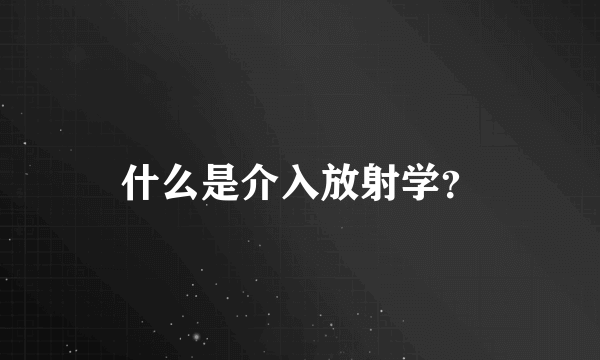 什么是介入放射学?